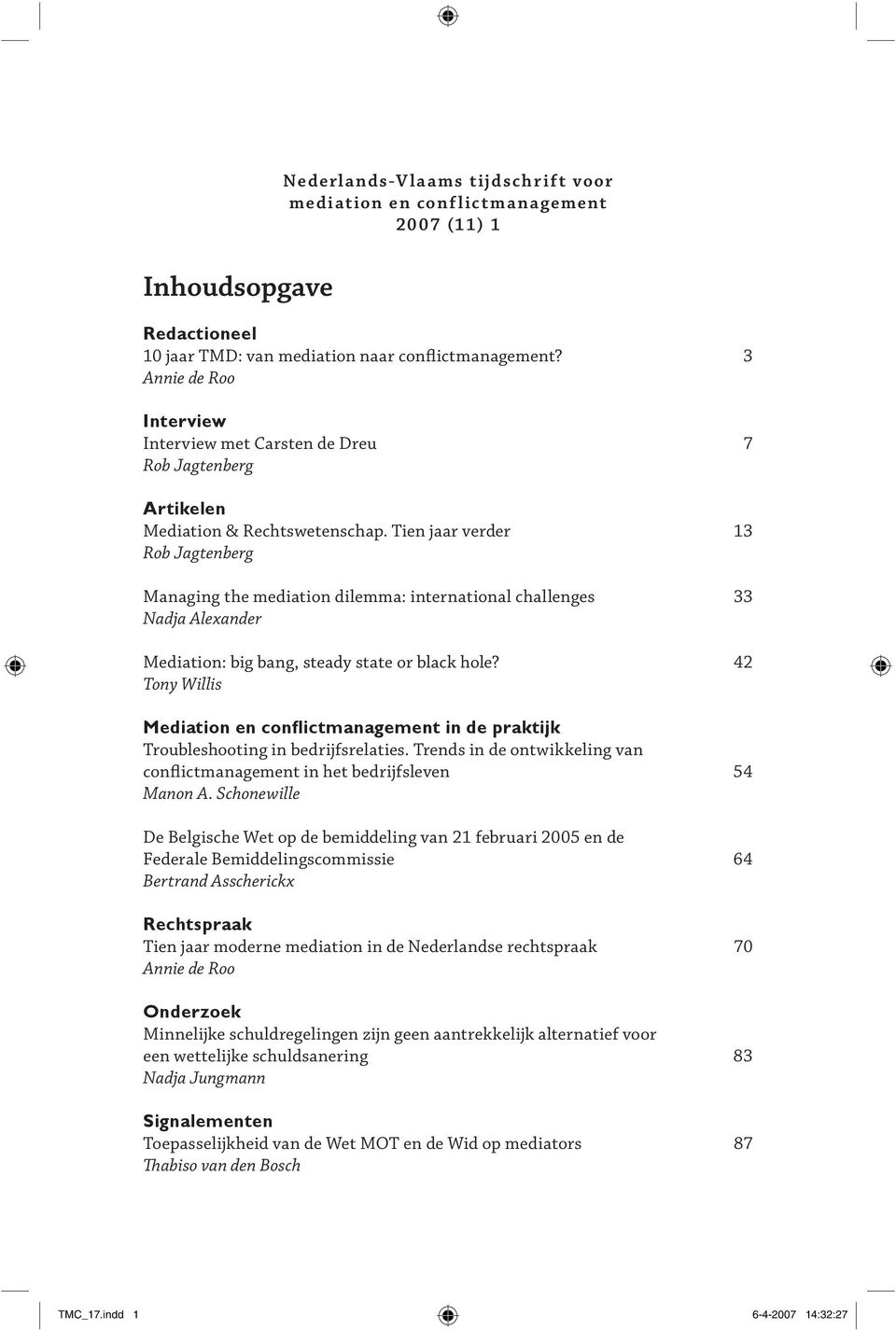 Nederlands-Vlaams tijdschrift voor mediation en conflictmanagement
2007 (11) 1

Inhoudsopgave

Redactioneel
10 jaar TMD: van mediation naar conflictmanagement? 3
Annie de Roo

Interview
Interview met Carsten de Dreu 7
Rob Jagtenberg

Artikelen
Mediation & Rechtswetenschap. Tien jaar verder 13
Rob Jagtenberg

Managing the mediation dilemma: international challenges 33
Nadja Alexander

Mediation: big bang, steady state or black hole? 42
Tony Willis

Mediation en conflictmanagement in de praktijk
Troubleshooting in bedrijfsrelaties. Trends in de ontwikkeling van conflictmanagement in het bedrijfsleven 54
Manon A. Schonewille

De Belgische Wet op de bemiddeling van 21 februari 2005 en de Federale Bemiddelingscommissie 64
Bertrand Asscherickx

Rechtspraak
Tien jaar moderne mediation in de Nederlandse rechtspraak 70
Annie de Roo

Onderzoek
Minnelijke schuldregelingen zijn geen aantrekkelijk alternatief voor een wettelijke schuldsanering 83
Nadja Jungmann

Signalementen
Toepasselijkheid van de Wet MOT en de Wid op mediators 87
Thabiso van den Bosch

TMC_17.indd 1 6-4-2007 14:32:27